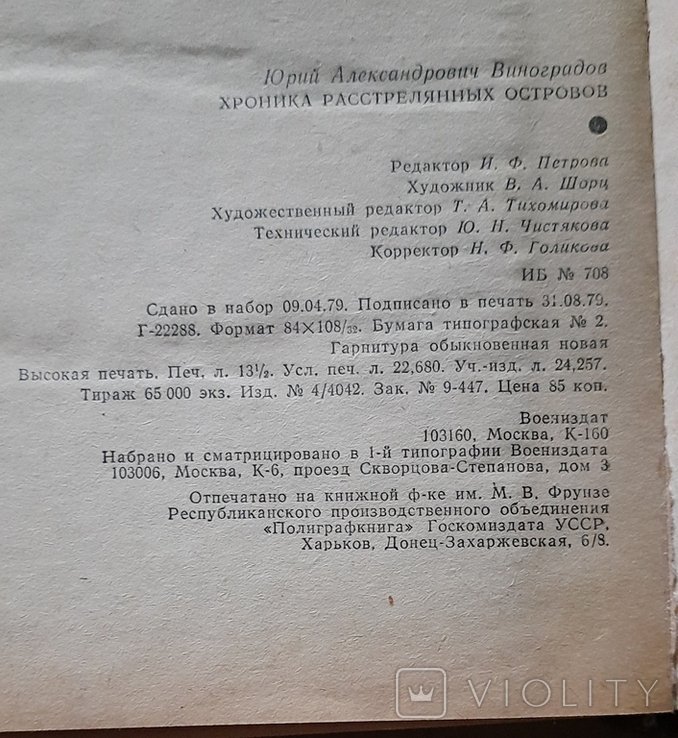 Юрий Александрович Виноградов
ХРОНИКА РАССТРЕЛЯННЫХ ОСТРОВОВ

Редактор И. Ф. Петрова
Художник В. А. Шорц
Художественный редактор Т. А. Тихомирова
Технический редактор Ю. Н. Чистякова
Корректор Н. Ф. Голикова

ИБ № 708

Сдано в набор 09.04.79. Подписано в печать 31.08.79. Г-22288. Формат $84 \times 108/_{32}$. Бумага типографская № 2. Гарнитура обыкновенная новая
Высокая печать. Печ. л. $13^1/_2$. Усл. печ. л. 22,680. Уч.-изд. л. 24,257. Тираж 65 000 экз. Изд. № 4/4042. Зак. № 9-447. Цена 85 коп.

Воениздат
103160, Москва, К-160
Набрано и сматрицировано в 1-й типографии Воениздата
103006, Москва, К-6, проезд Скворцова-Степанова, дом 3

Отпечатано на книжной ф-ке им. М. В. Фрунзе
Республиканского производственного объединения «Полиграфкнига» Госкомиздата УССР,
Харьков, Донец-Захаржевская, 6/8.

VIOLITY